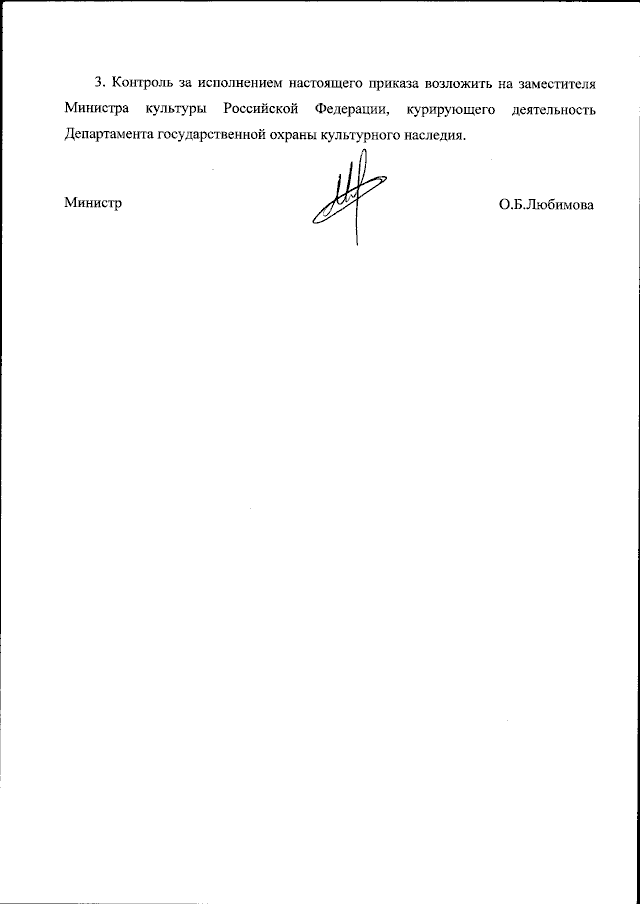 3. Контроль за исполнением настоящего приказа возложить на заместителя Министра культуры Российской Федерации, курирующего деятельность Департамента государственной охраны культурного наследия.

Министр

О.Б.Любимова